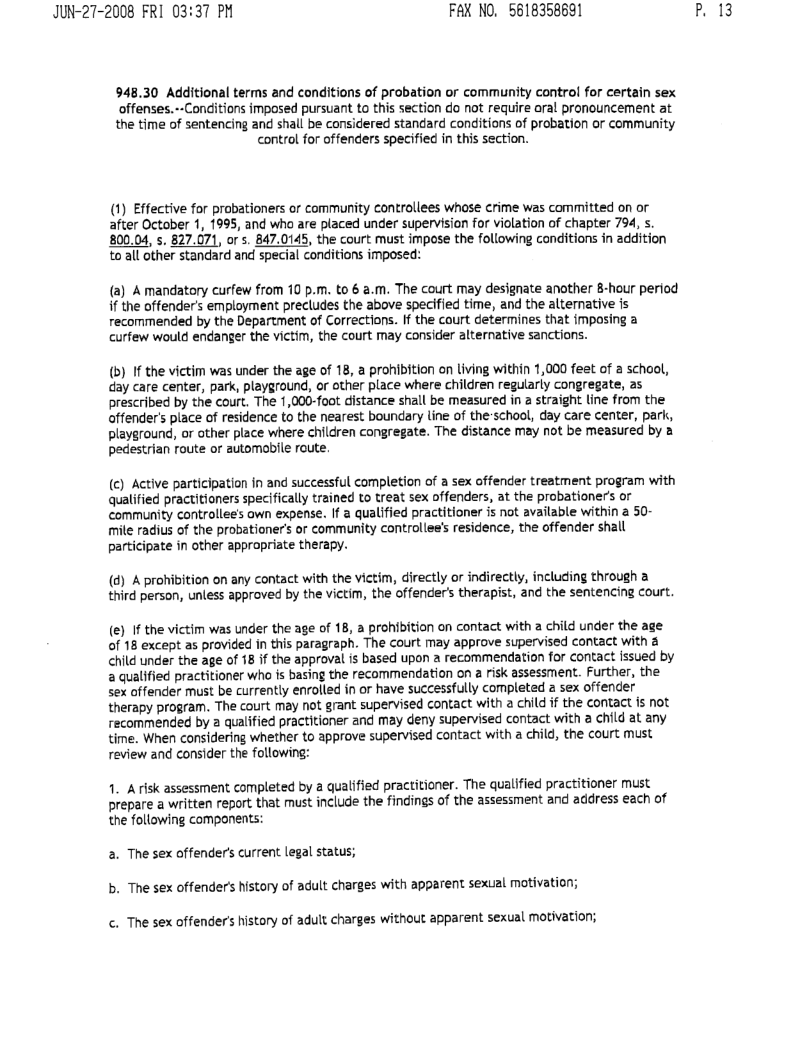 JUN-27-2008 FRI 03:37 PM FAX NO. 5618358691 P. 13

948.30 Additional terms and conditions of probation or community control for certain sex offenses.--Conditions imposed pursuant to this section do not require oral pronouncement at the time of sentencing and shall be considered standard conditions of probation or community control for offenders specified in this section.

(1) Effective for probationers or community controllees whose crime was committed on or after October 1, 1995, and who are placed under supervision for violation of chapter 794, s. 800.04, s. 827.071, or s. 847.0145, the court must impose the following conditions in addition to all other standard and special conditions imposed:

(a) A mandatory curfew from 10 p.m. to 6 a.m. The court may designate another 8-hour period if the offender's employment precludes the above specified time, and the alternative is recommended by the Department of Corrections. If the court determines that imposing a curfew would endanger the victim, the court may consider alternative sanctions.

(b) If the victim was under the age of 18, a prohibition on living within 1,000 feet of a school, day care center, park, playground, or other place where children regularly congregate, as prescribed by the court. The 1,000-foot distance shall be measured in a straight line from the offender's place of residence to the nearest boundary line of the school, day care center, park, playground, or other place where children congregate. The distance may not be measured by a pedestrian route or automobile route.

(c) Active participation in and successful completion of a sex offender treatment program with qualified practitioners specifically trained to treat sex offenders, at the probationer's or community controllee's own expense. If a qualified practitioner is not available within a 50-mile radius of the probationer's or community controllee's residence, the offender shall participate in other appropriate therapy.

(d) A prohibition on any contact with the victim, directly or indirectly, including through a third person, unless approved by the victim, the offender's therapist, and the sentencing court.

(e) If the victim was under the age of 18, a prohibition on contact with a child under the age of 18 except as provided in this paragraph. The court may approve supervised contact with a child under the age of 18 if the approval is based upon a recommendation for contact issued by a qualified practitioner who is basing the recommendation on a risk assessment. Further, the sex offender must be currently enrolled in or have successfully completed a sex offender therapy program. The court may not grant supervised contact with a child if the contact is not recommended by a qualified practitioner and may deny supervised contact with a child at any time. When considering whether to approve supervised contact with a child, the court must review and consider the following:

1. A risk assessment completed by a qualified practitioner. The qualified practitioner must prepare a written report that must include the findings of the assessment and address each of the following components:

a. The sex offender's current legal status;

b. The sex offender's history of adult charges with apparent sexual motivation;

c. The sex offender's history of adult charges without apparent sexual motivation;